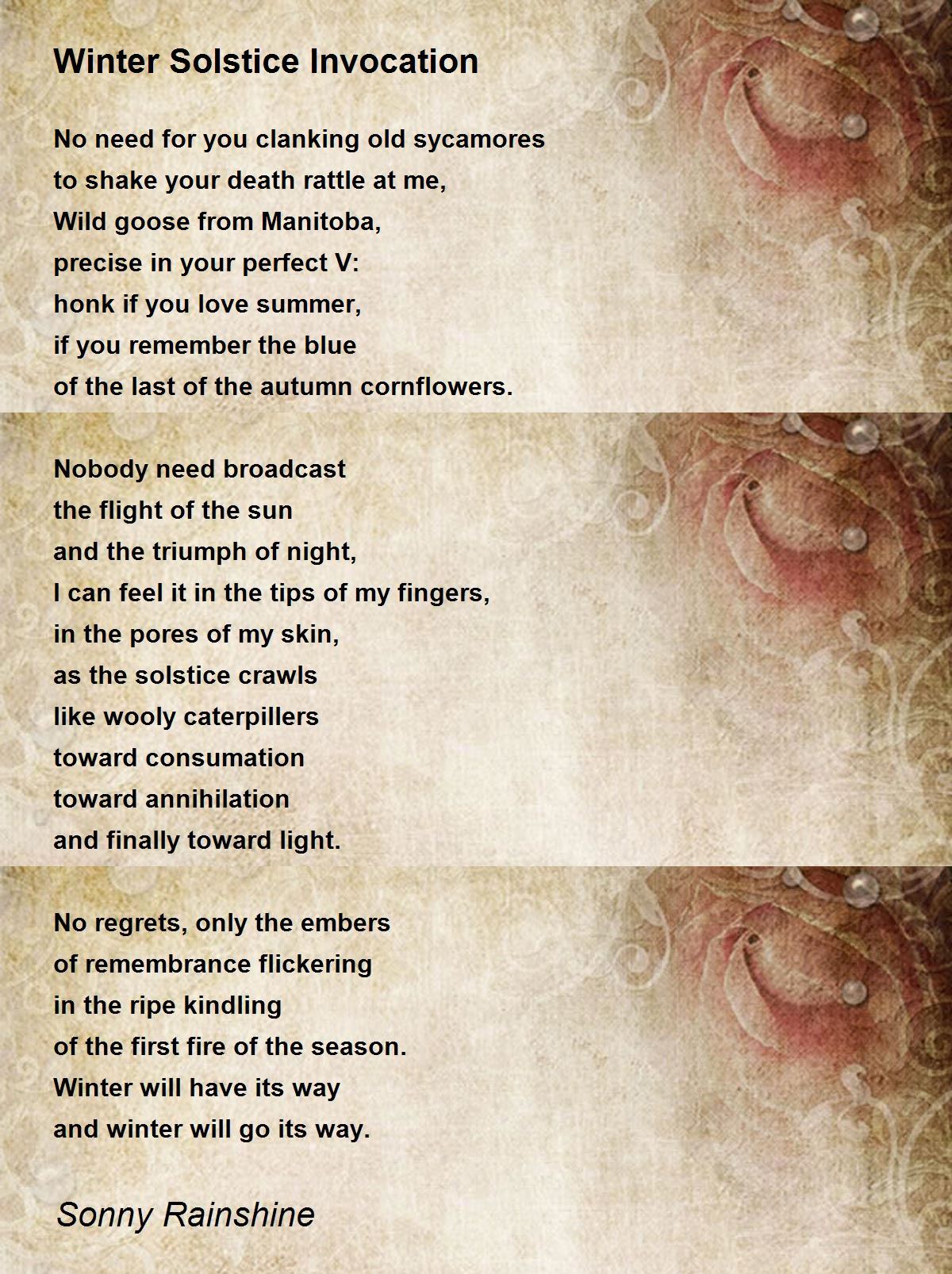 Winter Solstice Invocation

No need for you clanking old sycamores
to shake your death rattle at me,
Wild goose from Manitoba,
precise in your perfect V:
honk if you love summer,
if you remember the blue
of the last of the autumn cornflowers.

Nobody need broadcast
the flight of the sun
and the triumph of night,
I can feel it in the tips of my fingers,
in the pores of my skin,
as the solstice crawls
like wooly caterpillers
toward consumation
toward annihilation
and finally toward light.

No regrets, only the embers
of remembrance flickering
in the ripe kindling
of the first fire of the season.
Winter will have its way
and winter will go its way.

Sonny Rainshine